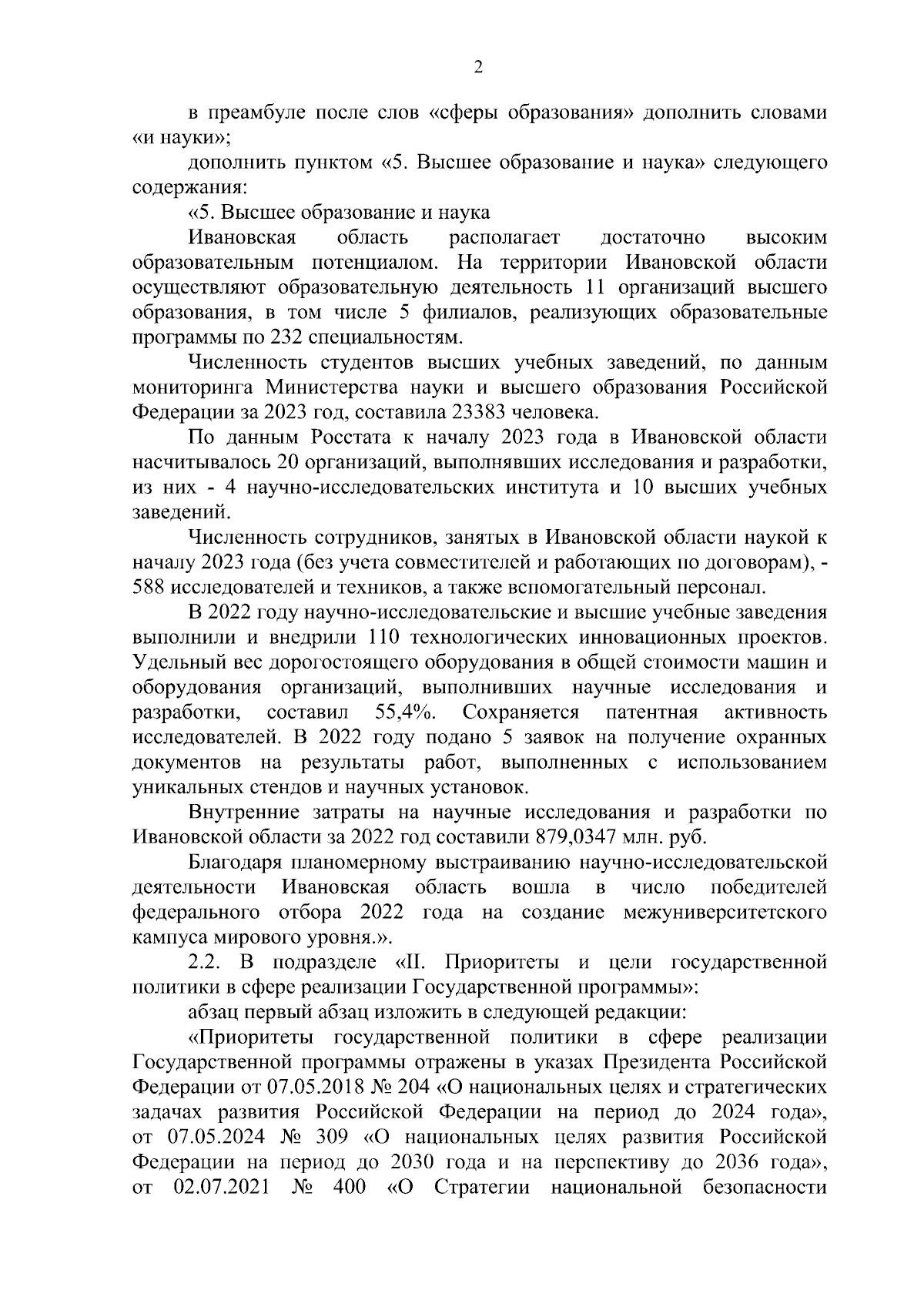 2

в преамбуле после слов «сферы образования» дополнить словами «и науки»;

дополнить пунктом «5. Высшее образование и наука» следующего содержания:

«5. Высшее образование и наука

Ивановская область располагает достаточно высоким образовательным потенциалом. На территории Ивановской области осуществляют образовательную деятельность 11 организаций высшего образования, в том числе 5 филиалов, реализующих образовательные программы по 232 специальностям.

Численность студентов высших учебных заведений, по данным мониторинга Министерства науки и высшего образования Российской Федерации за 2023 год, составила 23383 человека.

По данным Росстата к началу 2023 года в Ивановской области насчитывалось 20 организаций, выполнявших исследования и разработки, из них - 4 научно-исследовательских института и 10 высших учебных заведений.

Численность сотрудников, занятых в Ивановской области наукой к началу 2023 года (без учета совместителей и работающих по договорам), - 588 исследователей и техников, а также вспомогательный персонал.

В 2022 году научно-исследовательские и высшие учебные заведения выполнили и внедрили 110 технологических инновационных проектов. Удельный вес дорогостоящего оборудования в общей стоимости машин и оборудования организаций, выполнивших научные исследования и разработки, составил 55,4%. Сохраняется патентная активность исследователей. В 2022 году подано 5 заявок на получение охранных документов на результаты работ, выполненных с использованием уникальных стендов и научных установок.

Внутренние затраты на научные исследования и разработки по Ивановской области за 2022 год составили 879,0347 млн. руб.

Благодаря планомерному выстраиванию научно-исследовательской деятельности Ивановская область вошла в число победителей федерального отбора 2022 года на создание межуниверситетского кампуса мирового уровня.».

2.2. В подразделе «II. Приоритеты и цели государственной политики в сфере реализации Государственной программы»:

абзац первый абзац изложить в следующей редакции:

«Приоритеты государственной политики в сфере реализации Государственной программы отражены в указах Президента Российской Федерации от 07.05.2018 № 204 «О национальных целях и стратегических задачах развития Российской Федерации на период до 2024 года», от 07.05.2024 № 309 «О национальных целях развития Российской Федерации на период до 2030 года и на перспективу до 2036 года», от 02.07.2021 № 400 «О Стратегии национальной безопасности